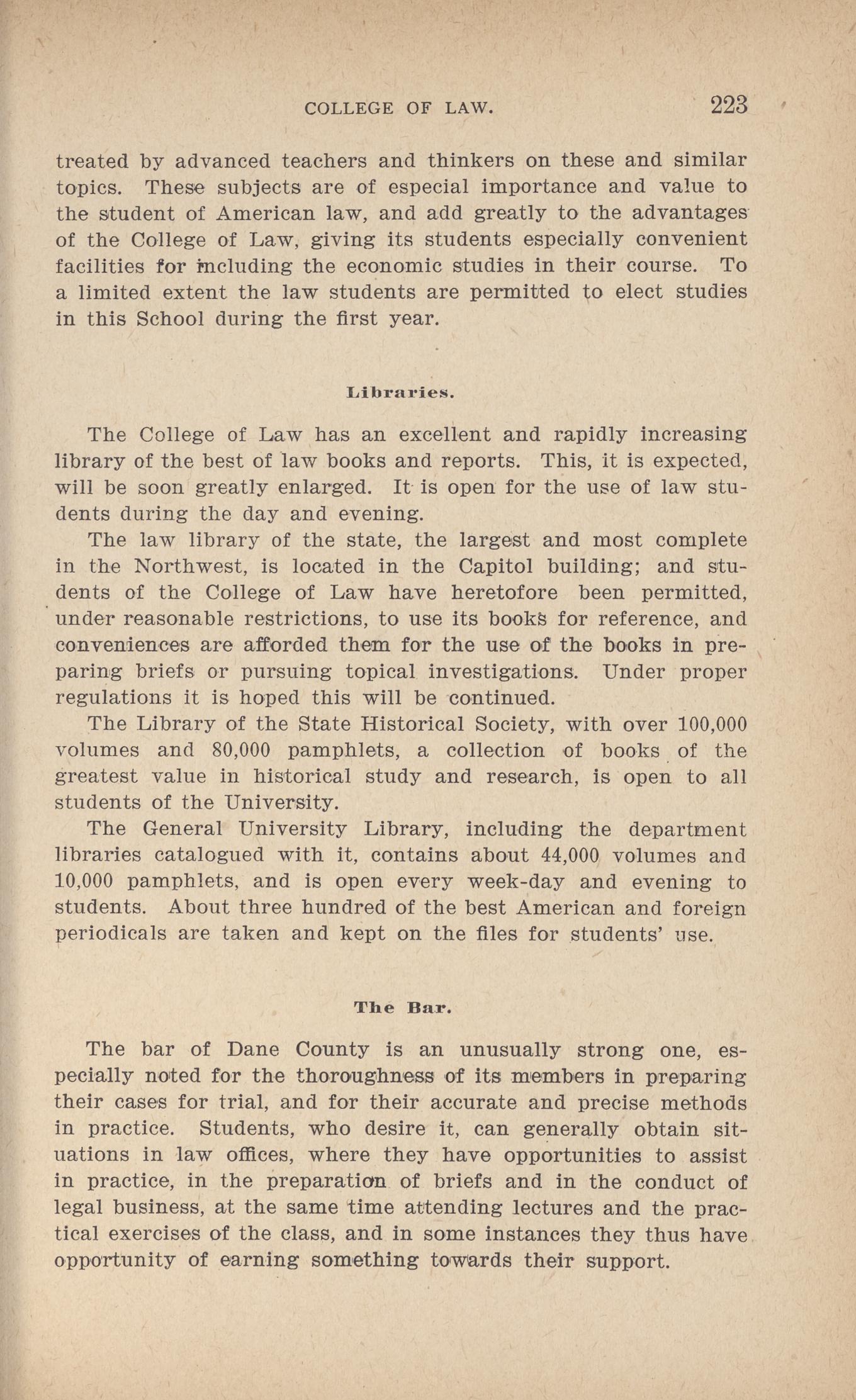 COLLEGE OF LAW. 223

treated by advanced teachers and thinkers on these and similar topics. These subjects are of especial importance and value to the student of American law, and add greatly to the advantages of the College of Law, giving its students especially convenient facilities for including the economic studies in their course. To a limited extent the law students are permitted to elect studies in this School during the first year.

Libraries.

The College of Law has an excellent and rapidly increasing library of the best of law books and reports. This, it is expected, will be soon greatly enlarged. It is open for the use of law students during the day and evening.

The law library of the state, the largest and most complete in the Northwest, is located in the Capitol building; and students of the College of Law have heretofore been permitted, under reasonable restrictions, to use its books for reference, and conveniences are afforded them for the use of the books in preparing briefs or pursuing topical investigations. Under proper regulations it is hoped this will be continued.

The Library of the State Historical Society, with over 100,000 volumes and 80,000 pamphlets, a collection of books of the greatest value in historical study and research, is open to all students of the University.

The General University Library, including the department libraries catalogued with it, contains about 44,000 volumes and 10,000 pamphlets, and is open every week-day and evening to students. About three hundred of the best American and foreign periodicals are taken and kept on the files for students' use.

The Bar.

The bar of Dane County is an unusually strong one, especially noted for the thoroughness of its members in preparing their cases for trial, and for their accurate and precise methods in practice. Students, who desire it, can generally obtain situations in law offices, where they have opportunities to assist in practice, in the preparation of briefs and in the conduct of legal business, at the same time attending lectures and the practical exercises of the class, and in some instances they thus have opportunity of earning something towards their support.